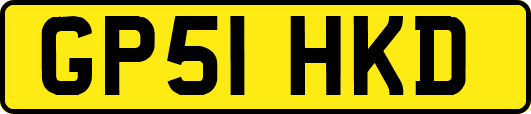 GP51 HKD